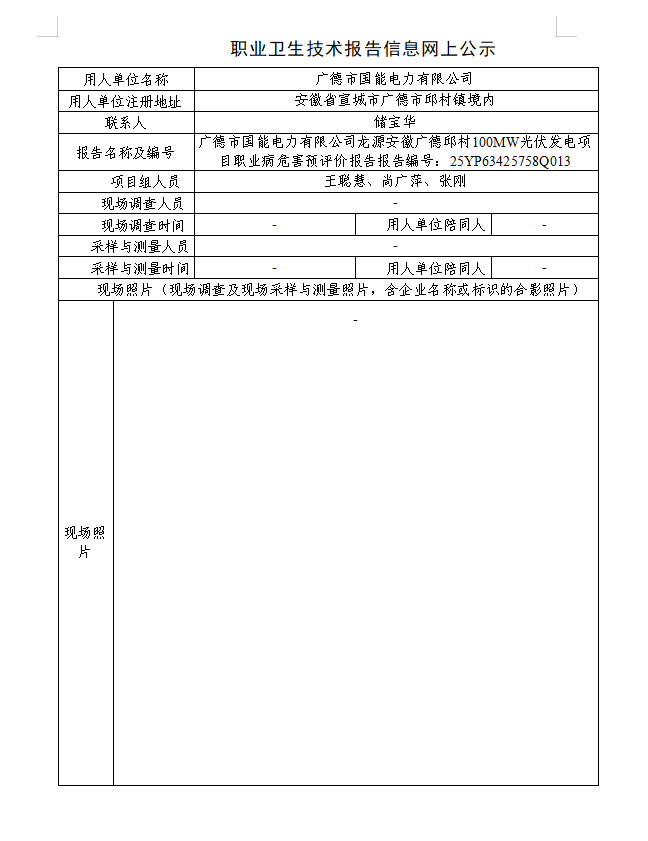 职业卫生技术报告信息网上公示

| 用人单位名称 | 广德市国能电力有限公司 | | |
|---|---|---|---|
| 用人单位注册地址 | 安徽省宣城市广德市邱村镇境内 | | |
| 联系人 | 储宝华 | | |
| 报告名称及编号 | 广德市国能电力有限公司龙源安徽广德邱村100MW光伏发电项目职业病危害预评价报告报告编号：25YP63425758Q013 | | |
| 项目组人员 | 王聪慧、尚广萍、张刚 | | |
| 现场调查人员 | - | | |
| 现场调查时间 | - | 用人单位陪同人 | - |
| 采样与测量人员 | - | | |
| 采样与测量时间 | - | 用人单位陪同人 | - |
| 现场照片（现场调查及现场采样与测量照片，含企业名称或标识的合影照片） | | | |
| 现场照片 | - | | |